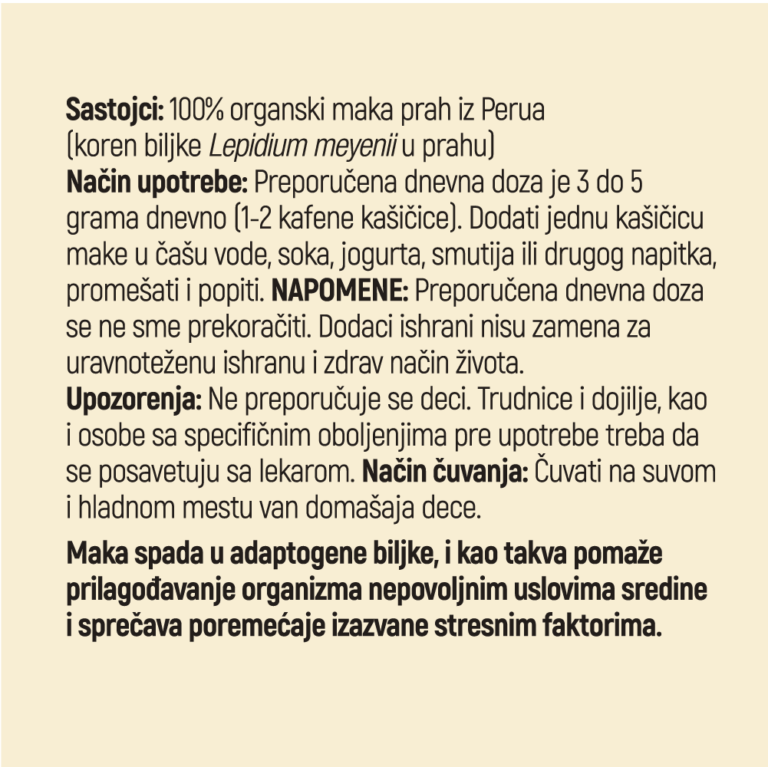 Sastojci: 100% organski maka prah iz Perua (koren biljke Lepidium meyenii u prahu)
Način upotrebe: Preporučena dnevna doza je 3 do 5 grama dnevno (1-2 kafene kašičice). Dodati jednu kašičicu make u čašu vode, soka, jogurta, smutija ili drugog napitka, promešati i popiti. NAPOMENE: Preporučena dnevna doza se ne sme prekoračiti. Dodaci ishrani nisu zamena za uravnoteženu ishranu i zdrav način života.
Upozorenja: Ne preporučuje se deci. Trudnice i dojilje, kao i osobe sa specifičnim oboljenjima pre upotrebe treba da se posavetuju sa lekarom. Način čuvanja: Čuvati na suvom i hladnom mestu van domašaja dece.

Maka spada u adaptogene biljke, i kao takva pomaže prilagođavanje organizma nepovoljnim uslovima sredine i sprečava poremećaje izazvane stresnim faktorima.